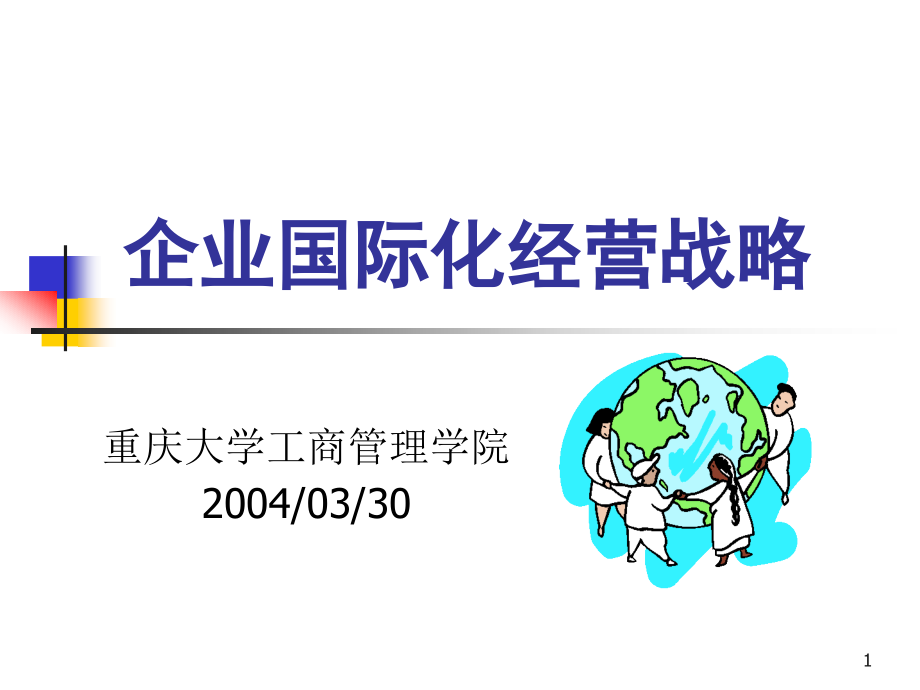 企业国际化经营战略

重庆大学工商管理学院
2004/03/30

1